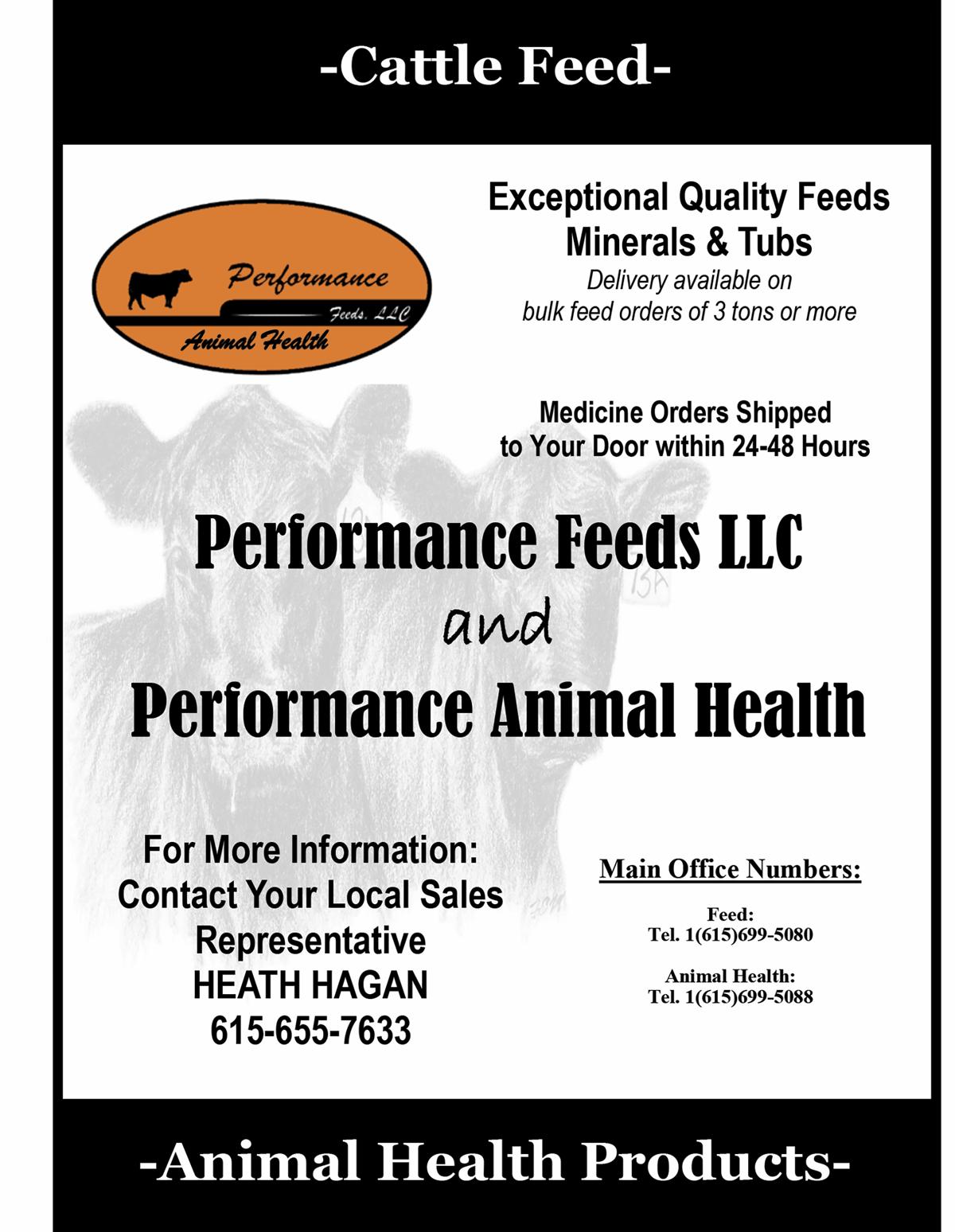 -Cattle Feed-

Performance
Feeds, LLC
Animal Health

Exceptional Quality Feeds
Minerals & Tubs
Delivery available on bulk feed orders of 3 tons or more

Medicine Orders Shipped to Your Door within 24-48 Hours

Performance Feeds LLC
and
Performance Animal Health

For More Information:
Contact Your Local Sales Representative
HEATH HAGAN
615-655-7633

Main Office Numbers:

Feed:
Tel. 1(615)699-5080

Animal Health:
Tel. 1(615)699-5088

-Animal Health Products-